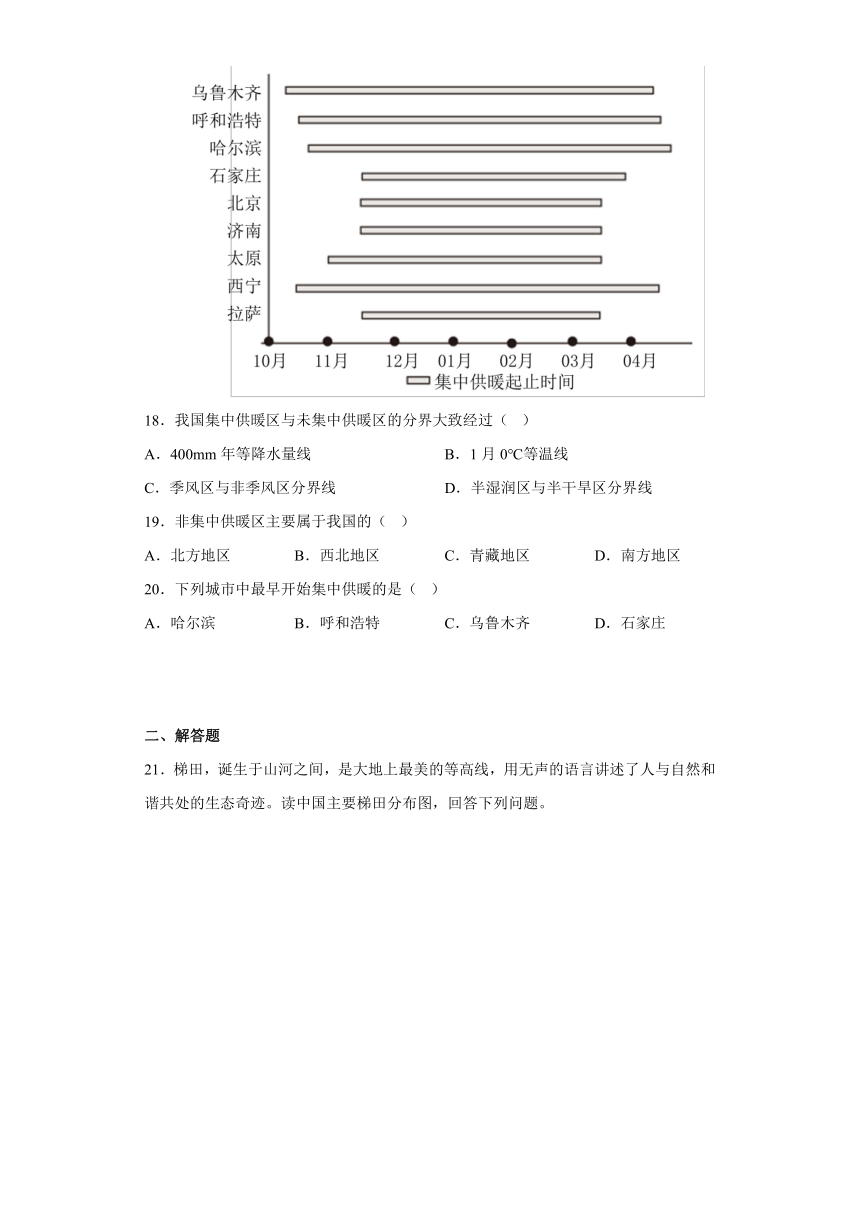 乌鲁木齐
呼和浩特
哈尔滨
石家庄
北京
济南
太原
西宁
拉萨
10月 11月 12月 01月 02月 03月 04月
集中供暖起止时间

18．我国集中供暖区与未集中供暖区的分界大致经过（ ）

A．400mm 年等降水量线
B．1 月 0℃等温线
C．季风区与非季风区分界线
D．半湿润区与半干旱区分界线

19．非集中供暖区主要属于我国的（ ）

A．北方地区 B．西北地区 C．青藏地区 D．南方地区

20．下列城市中最早开始集中供暖的是（ ）

A．哈尔滨 B．呼和浩特 C．乌鲁木齐 D．石家庄

二、解答题

21．梯田，诞生于山河之间，是大地上最美的等高线，用无声的语言讲述了人与自然和谐共处的生态奇迹。读中国主要梯田分布图，回答下列问题。